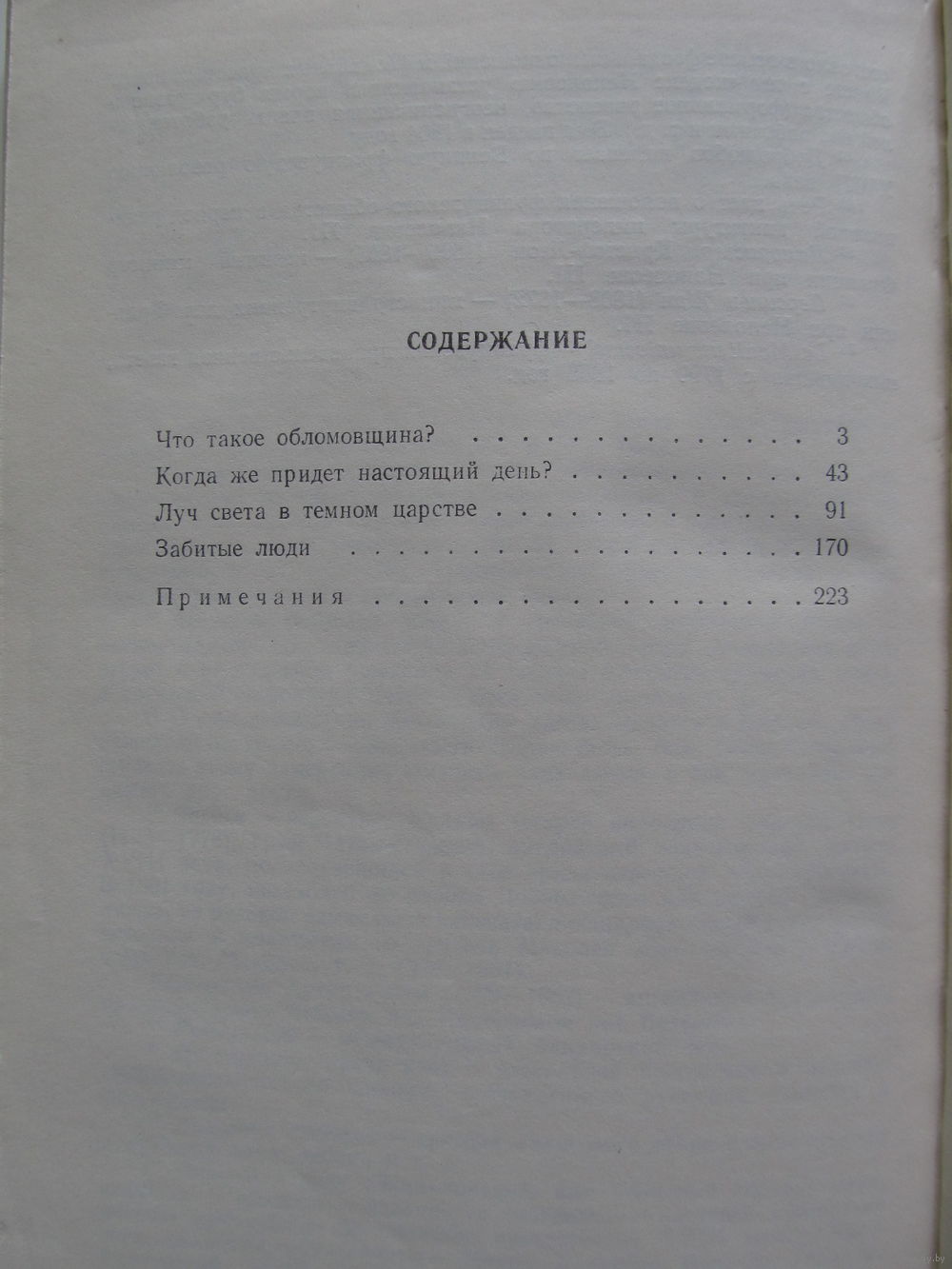 СОДЕРЖАНИЕ

Что такое обломовщина? 3
Когда же придет настоящий день? 43
Луч света в темном царстве 91
Забитые люди 170
Примечания 223